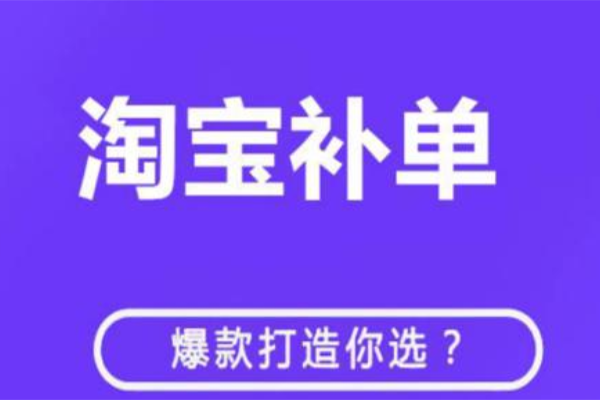 淘宝补单

爆款打造你选？